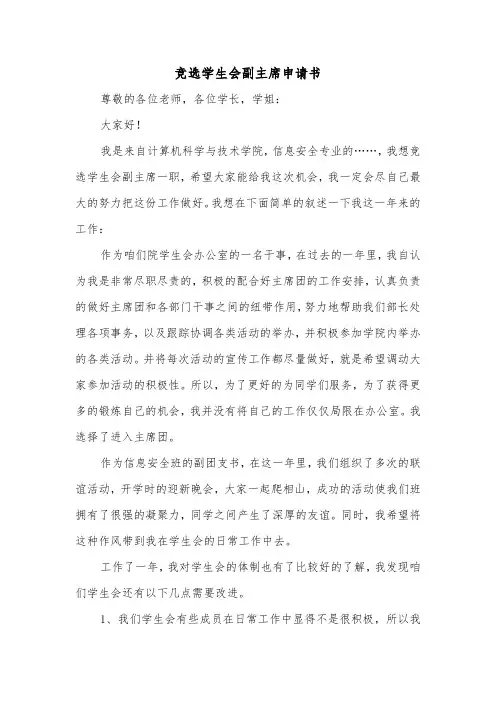 竞选学生会副主席申请书

尊敬的各位老师，各位学长，学姐：

大家好！

我是来自计算机科学与技术学院，信息安全专业的……，我想竞选学生会副主席一职，希望大家能给我这次机会，我一定会尽自己最大的努力把这份工作做好。我想在下面简单的叙述一下我这一年来的工作：

作为咱们院学生会办公室的一名干事，在过去的一年里，我自认为我是非常尽职尽责的，积极的配合好主席团的工作安排，认真负责的做好主席团和各部门干事之间的纽带作用，努力地帮助我们部长处理各项事务，以及跟踪协调各类活动的举办，并积极参加学院内举办的各类活动。并将每次活动的宣传工作都尽量做好，就是希望调动大家参加活动的积极性。所以，为了更好的为同学们服务，为了获得更多的锻炼自己的机会，我并没有将自己的工作仅仅局限在办公室。我选择了进入主席团。

作为信息安全班的副团支书，在这一年里，我们组织了多次的联谊活动，开学时的迎新晚会，大家一起爬相山，成功的活动使我们班拥有了很强的凝聚力，同学之间产生了深厚的友谊。同时，我希望将这种作风带到我在学生会的日常工作中去。

工作了一年，我对学生会的体制也有了比较好的了解，我发现咱们学生会还有以下几点需要改进。

1、我们学生会有些成员在日常工作中显得不是很积极，所以我